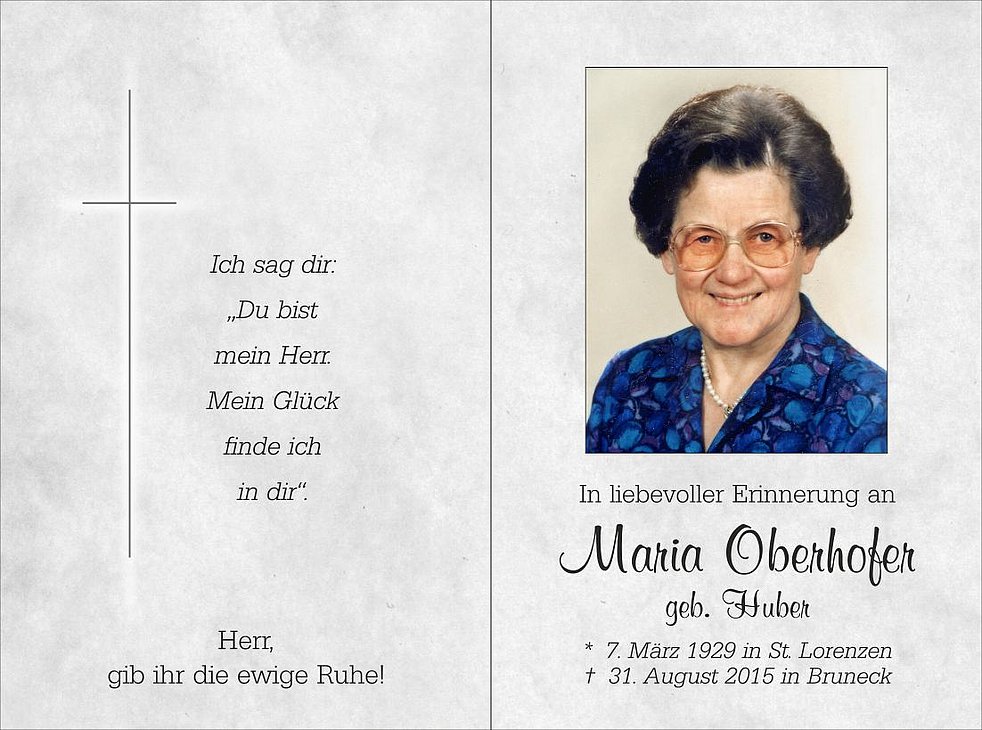 Ich sag dir:
„Du bist
mein Herr.
Mein Glück
finde ich
in dir“.

Herr,
gib ihr die ewige Ruhe!

In liebevoller Erinnerung an

Maria Oberhofer

geb. Huber

* 7. März 1929 in St. Lorenzen
† 31. August 2015 in Bruneck